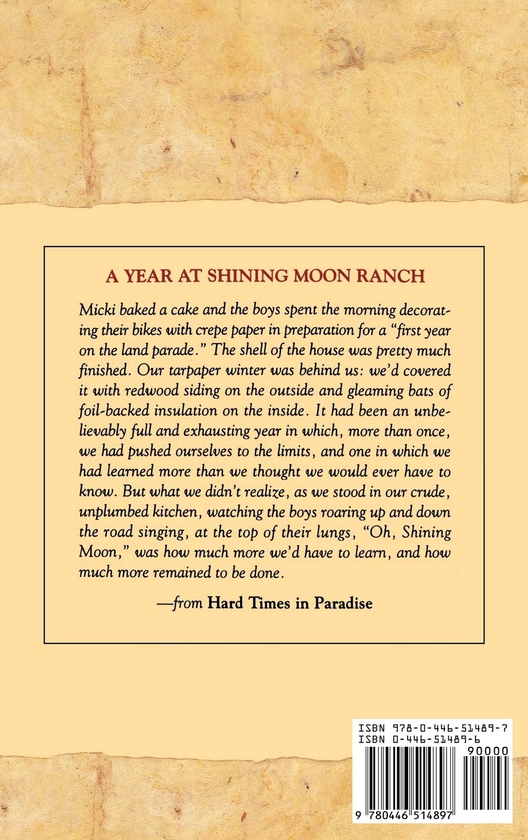 A YEAR AT SHINING MOON RANCH

Micki baked a cake and the boys spent the morning decorating their bikes with crepe paper in preparation for a "first year on the land parade." The shell of the house was pretty much finished. Our tarpaper winter was behind us: we'd covered it with redwood siding on the outside and gleaming bats of foil-backed insulation on the inside. It had been an unbelievably full and exhausting year in which, more than once, we had pushed ourselves to the limits, and one in which we had learned more than we thought we would ever have to know. But what we didn't realize, as we stood in our crude, unplumbed kitchen, watching the boys roaring up and down the road singing, at the top of their lungs, "Oh, Shining Moon," was how much more we'd have to learn, and how much more remained to be done.

—from Hard Times in Paradise

ISBN 978-0-446-51489-7
ISBN 0-446-51489-6
90000
9 780446 514897